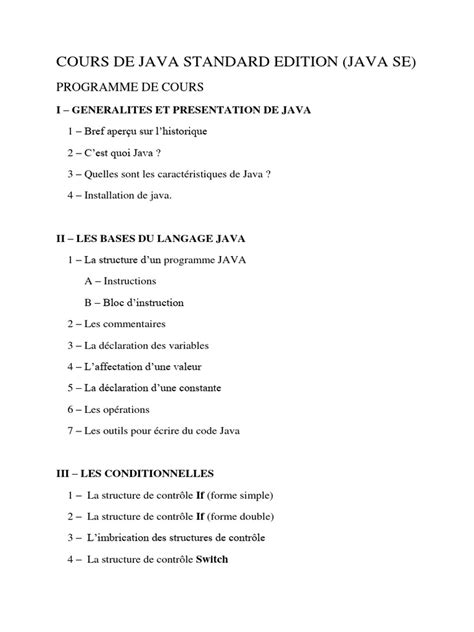 COURS DE JAVA STANDARD EDITION (JAVA SE)

PROGRAMME DE COURS

I – GENERALITES ET PRESENTATION DE JAVA

1 – Bref aperçu sur l'historique

2 – C'est quoi Java ?

3 – Quelles sont les caractéristiques de Java ?

4 – Installation de java.

II – LES BASES DU LANGAGE JAVA

1 – La structure d'un programme JAVA

A – Instructions

B – Bloc d'instruction

2 – Les commentaires

3 – La déclaration des variables

4 – L'affectation d'une valeur

5 – La déclaration d'une constante

6 – Les opérations

7 – Les outils pour écrire du code Java

III – LES CONDITIONNELLES

1 – La structure de contrôle If (forme simple)

2 – La structure de contrôle If (forme double)

3 – L'imbrication des structures de contrôle

4 – La structure de contrôle Switch